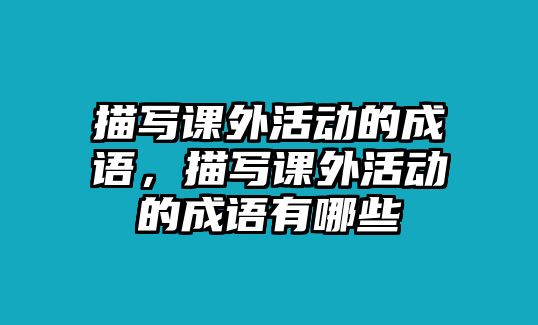 描写课外活动的成语，描写课外活动的成语有哪些